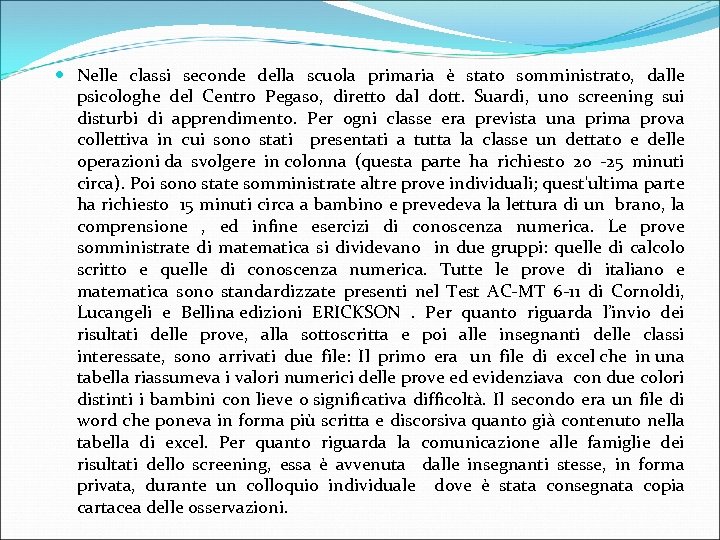 Nelle classi seconde della scuola primaria è stato somministrato, dalle psicologhe del Centro Pegaso, diretto dal dott. Suardi, uno screening sui disturbi di apprendimento. Per ogni classe era prevista una prima prova collettiva in cui sono stati presentati a tutta la classe un dettato e delle operazioni da svolgere in colonna (questa parte ha richiesto 20 -25 minuti circa). Poi sono state somministrate altre prove individuali; quest'ultima parte ha richiesto 15 minuti circa a bambino e prevedeva la lettura di un brano, la comprensione , ed infine esercizi di conoscenza numerica. Le prove somministrate di matematica si dividevano in due gruppi: quelle di calcolo scritto e quelle di conoscenza numerica. Tutte le prove di italiano e matematica sono standardizzate presenti nel Test AC-MT 6-11 di Cornoldi, Lucangeli e Bellina edizioni ERICKSON . Per quanto riguarda l'invio dei risultati delle prove, alla sottoscritta e poi alle insegnanti delle classi interessate, sono arrivati due file: Il primo era un file di excel che in una tabella riassumeva i valori numerici delle prove ed evidenziava con due colori distinti i bambini con lieve o significativa difficoltà. Il secondo era un file di word che poneva in forma più scritta e discorsiva quanto già contenuto nella tabella di excel. Per quanto riguarda la comunicazione alle famiglie dei risultati dello screening, essa è avvenuta dalle insegnanti stesse, in forma privata, durante un colloquio individuale dove è stata consegnata copia cartacea delle osservazioni.